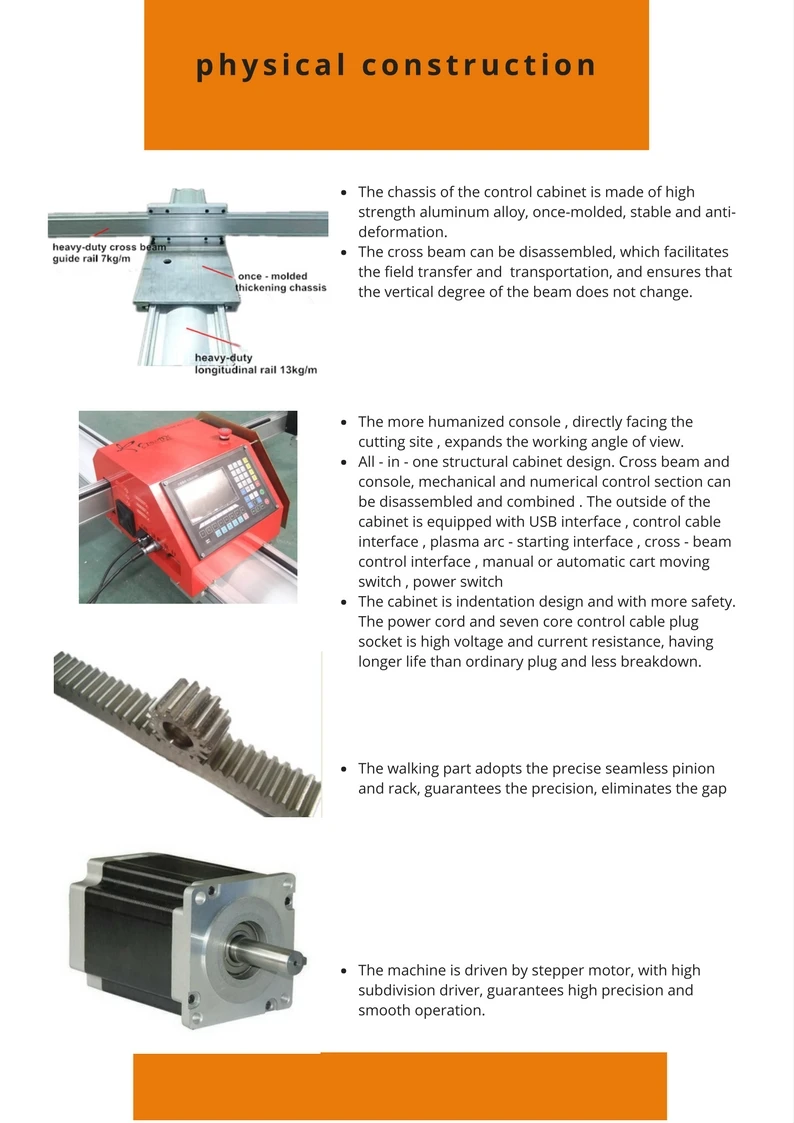 physical construction

heavy-duty cross beam guide rail 7kg/m

once - molded thickening chassis

heavy-duty longitudinal rail 13kg/m

- The chassis of the control cabinet is made of high strength aluminum alloy, once-molded, stable and anti-deformation.
- The cross beam can be disassembled, which facilitates the field transfer and transportation, and ensures that the vertical degree of the beam does not change.

- The more humanized console , directly facing the cutting site , expands the working angle of view.
- All - in - one structural cabinet design. Cross beam and console, mechanical and numerical control section can be disassembled and combined . The outside of the cabinet is equipped with USB interface , control cable interface , plasma arc - starting interface , cross - beam control interface , manual or automatic cart moving switch , power switch
- The cabinet is indentation design and with more safety. The power cord and seven core control cable plug socket is high voltage and current resistance, having longer life than ordinary plug and less breakdown.

- The walking part adopts the precise seamless pinion and rack, guarantees the precision, eliminates the gap

- The machine is driven by stepper motor, with high subdivision driver, guarantees high precision and smooth operation.